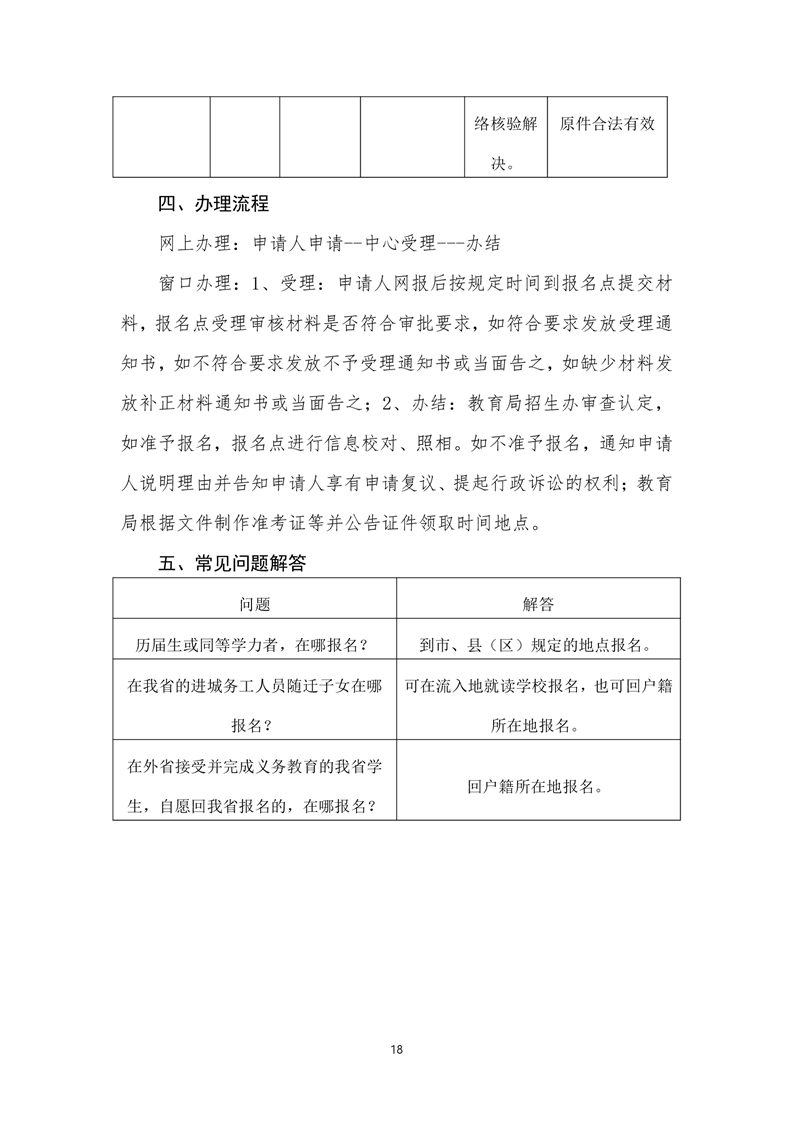 |  |  |  |  | 络核验解决。 | 原件合法有效 |
|---|---|---|---|---|---|

四、办理流程

网上办理：申请人申请--中心受理---办结

窗口办理：1、受理：申请人网报后按规定时间到报名点提交材料，报名点受理审核材料是否符合审批要求，如符合要求发放受理通知书，如不符合要求发放不予受理通知书或当面告之，如缺少材料发放补正材料通知书或当面告之；2、办结：教育局招生办审查认定，如准予报名，报名点进行信息校对、照相。如不准予报名，通知申请人说明理由并告知申请人享有申请复议、提起行政诉讼的权利；教育局根据文件制作准考证等并公告证件领取时间地点。

五、常见问题解答

| 问题 | 解答 |
|---|---|
| 历届生或同等学力者，在哪报名？ | 到市、县（区）规定的地点报名。 |
| 在我省的进城务工人员随迁子女在哪报名？ | 可在流入地就读学校报名，也可回户籍所在地报名。 |
| 在外省接受并完成义务教育的我省学生，自愿回我省报名的，在哪报名？ | 回户籍所在地报名。 |

18